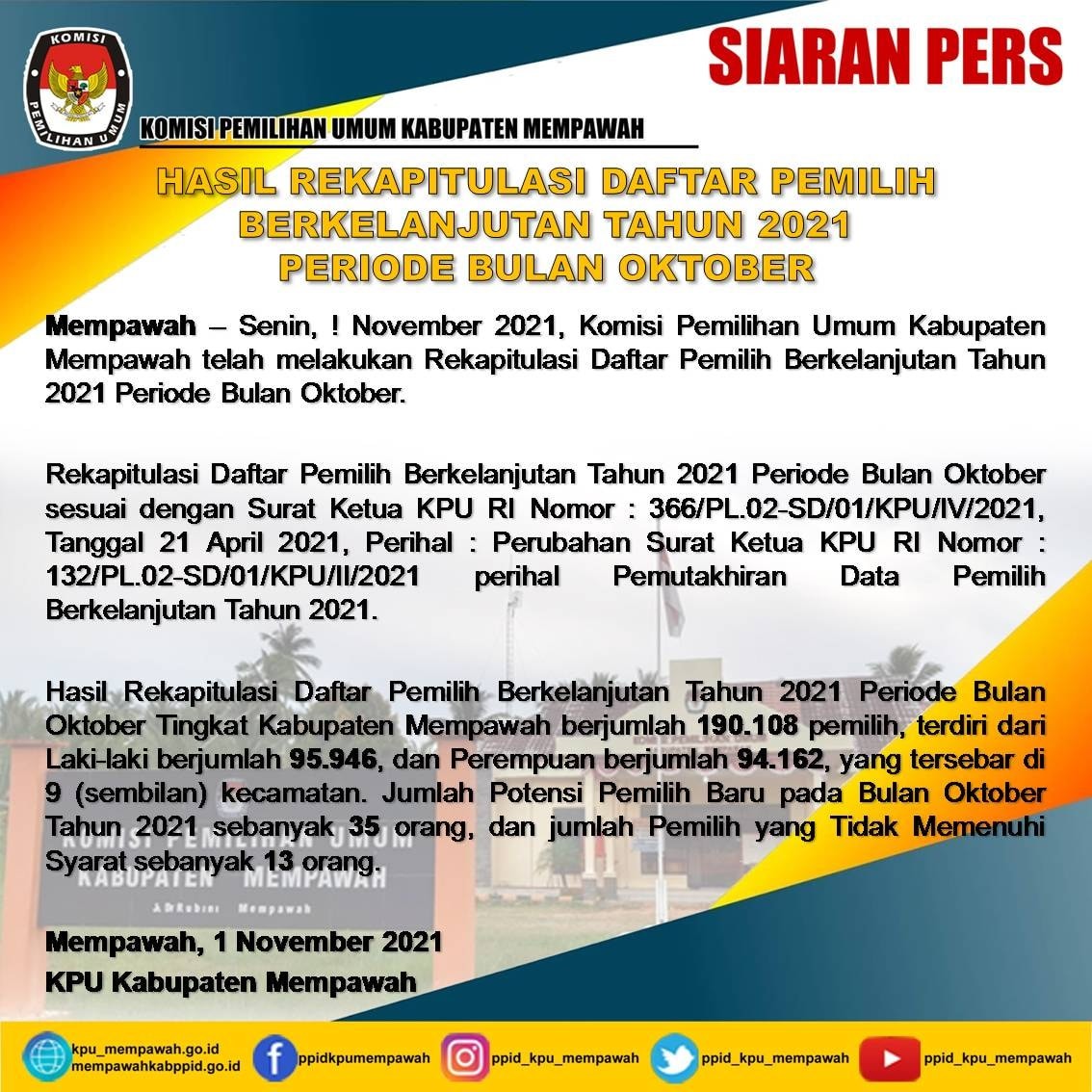 KOMISI
PEMILIHAN UMUM

SIARAN PERS

KOMISI PEMILIHAN UMUM KABUPATEN MEMPAWAH

HASIL REKAPITULASI DAFTAR PEMILIH
BERKELANJUTAN TAHUN 2021
PERIODE BULAN OKTOBER

Mempawah – Senin, ! November 2021, Komisi Pemilihan Umum Kabupaten Mempawah telah melakukan Rekapitulasi Daftar Pemilih Berkelanjutan Tahun 2021 Periode Bulan Oktober.

Rekapitulasi Daftar Pemilih Berkelanjutan Tahun 2021 Periode Bulan Oktober sesuai dengan Surat Ketua KPU RI Nomor : 366/PL.02-SD/01/KPU/IV/2021, Tanggal 21 April 2021, Perihal : Perubahan Surat Ketua KPU RI Nomor : 132/PL.02-SD/01/KPU/II/2021 perihal Pemutakhiran Data Pemilih Berkelanjutan Tahun 2021.

Hasil Rekapitulasi Daftar Pemilih Berkelanjutan Tahun 2021 Periode Bulan Oktober Tingkat Kabupaten Mempawah berjumlah 190.108 pemilih, terdiri dari Laki-laki berjumlah 95.946, dan Perempuan berjumlah 94.162, yang tersebar di 9 (sembilan) kecamatan. Jumlah Potensi Pemilih Baru pada Bulan Oktober Tahun 2021 sebanyak 35 orang, dan jumlah Pemilih yang Tidak Memenuhi Syarat sebanyak 13 orang.

Mempawah, 1 November 2021
KPU Kabupaten Mempawah

kpu_mempawah.go.id
mempawahkabppid.go.id
ppidkpumempawah
ppid_kpu_mempawah
ppid_kpu_mempawah
ppid_kpu_mempawah